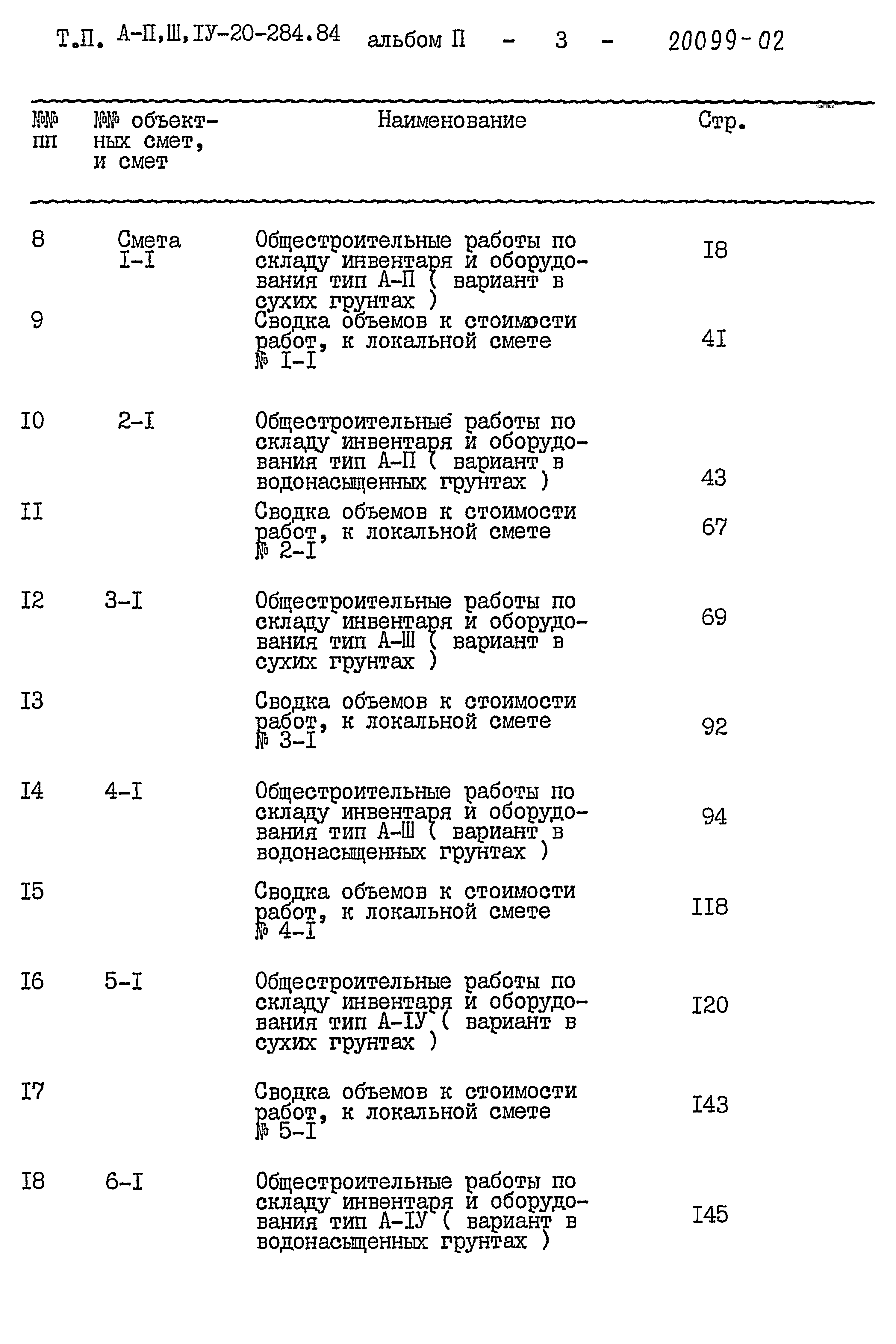 Т.П. А-П,Ш,IУ-20-284.84 альбом П - 3 - 20099-02

| №№ пп | №№ объектных смет, и смет | Наименование | Стр. |
|---|---|---|---|
| 8 | Смета I-I | Общестроительные работы по складу инвентаря и оборудования тип А-П ( вариант в сухих грунтах ) | I8 |
| 9 | | Сводка объемов к стоимости работ, к локальной смете № I-I | 4I |
| I0 | 2-I | Общестроительные работы по складу инвентаря и оборудования тип А-П ( вариант в водонасыщенных грунтах ) | 43 |
| II | | Сводка объемов к стоимости работ, к локальной смете № 2-I | 67 |
| I2 | 3-I | Общестроительные работы по складу инвентаря и оборудования тип А-Ш ( вариант в сухих грунтах ) | 69 |
| I3 | | Сводка объемов к стоимости работ, к локальной смете № 3-I | 92 |
| I4 | 4-I | Общестроительные работы по складу инвентаря и оборудования тип А-Ш ( вариант в водонасыщенных грунтах ) | 94 |
| I5 | | Сводка объемов к стоимости работ, к локальной смете № 4-I | II8 |
| I6 | 5-I | Общестроительные работы по складу инвентаря и оборудования тип А-IУ ( вариант в сухих грунтах ) | I20 |
| I7 | | Сводка объемов к стоимости работ, к локальной смете № 5-I | I43 |
| I8 | 6-I | Общестроительные работы по складу инвентаря и оборудования тип А-IУ ( вариант в водонасыщенных грунтах ) | I45 |